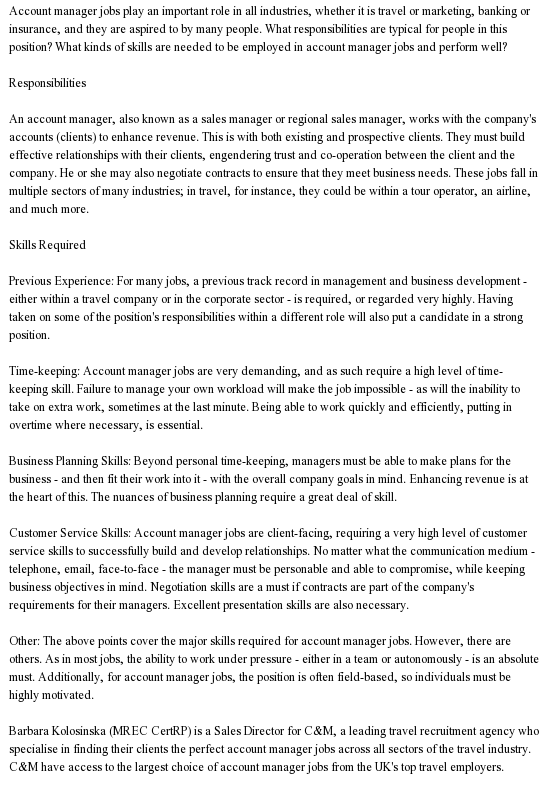 Account manager jobs play an important role in all industries, whether it is travel or marketing, banking or insurance, and they are aspired to by many people. What responsibilities are typical for people in this position? What kinds of skills are needed to be employed in account manager jobs and perform well?

Responsibilities

An account manager, also known as a sales manager or regional sales manager, works with the company's accounts (clients) to enhance revenue. This is with both existing and prospective clients. They must build effective relationships with their clients, engendering trust and co-operation between the client and the company. He or she may also negotiate contracts to ensure that they meet business needs. These jobs fall in multiple sectors of many industries; in travel, for instance, they could be within a tour operator, an airline, and much more.

Skills Required

Previous Experience: For many jobs, a previous track record in management and business development - either within a travel company or in the corporate sector - is required, or regarded very highly. Having taken on some of the position's responsibilities within a different role will also put a candidate in a strong position.

Time-keeping: Account manager jobs are very demanding, and as such require a high level of time-keeping skill. Failure to manage your own workload will make the job impossible - as will the inability to take on extra work, sometimes at the last minute. Being able to work quickly and efficiently, putting in overtime where necessary, is essential.

Business Planning Skills: Beyond personal time-keeping, managers must be able to make plans for the business - and then fit their work into it - with the overall company goals in mind. Enhancing revenue is at the heart of this. The nuances of business planning require a great deal of skill.

Customer Service Skills: Account manager jobs are client-facing, requiring a very high level of customer service skills to successfully build and develop relationships. No matter what the communication medium - telephone, email, face-to-face - the manager must be personable and able to compromise, while keeping business objectives in mind. Negotiation skills are a must if contracts are part of the company's requirements for their managers. Excellent presentation skills are also necessary.

Other: The above points cover the major skills required for account manager jobs. However, there are others. As in most jobs, the ability to work under pressure - either in a team or autonomously - is an absolute must. Additionally, for account manager jobs, the position is often field-based, so individuals must be highly motivated.

Barbara Kolosinska (MREC CertRP) is a Sales Director for C&M, a leading travel recruitment agency who specialise in finding their clients the perfect account manager jobs across all sectors of the travel industry. C&M have access to the largest choice of account manager jobs from the UK's top travel employers.